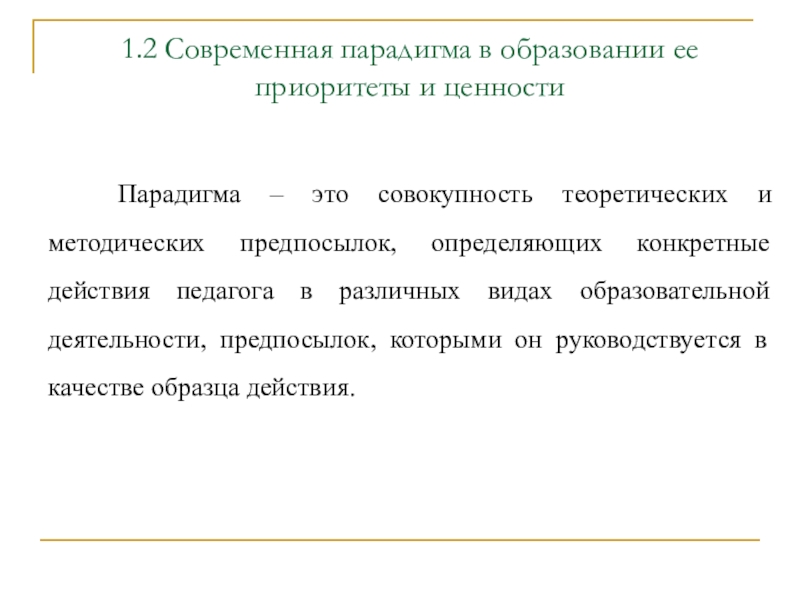 1.2 Современная парадигма в образовании ее приоритеты и ценности

Парадигма – это совокупность теоретических и методических предпосылок, определяющих конкретные действия педагога в различных видах образовательной деятельности, предпосылок, которыми он руководствуется в качестве образца действия.